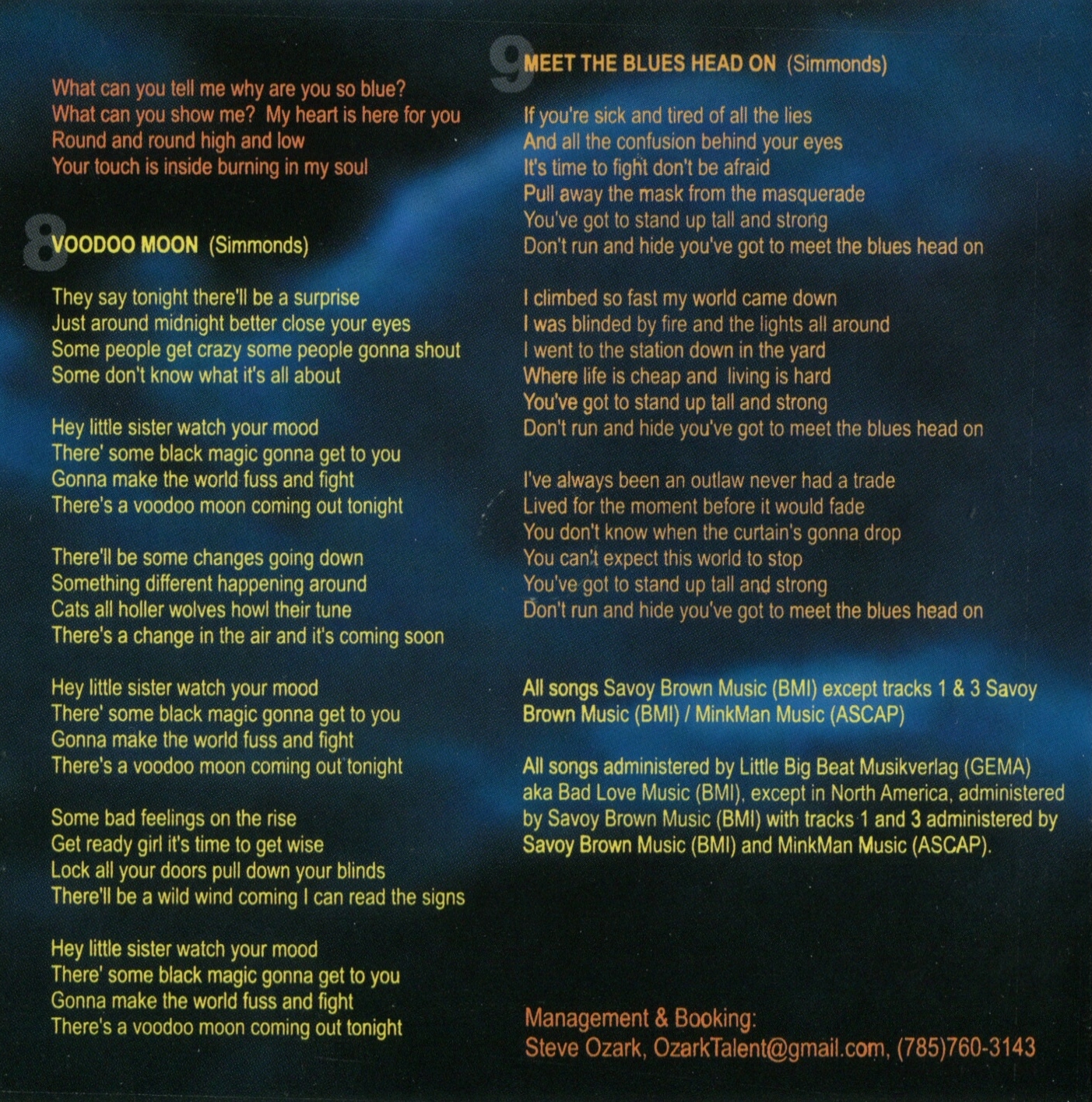 What can you tell me why are you so blue?
What can you show me? My heart is here for you
Round and round high and low
Your touch is inside burning in my soul

8 VOODOO MOON (Simmonds)

They say tonight there'll be a surprise
Just around midnight better close your eyes
Some people get crazy some people gonna shout
Some don't know what it's all about

Hey little sister watch your mood
There' some black magic gonna get to you
Gonna make the world fuss and fight
There's a voodoo moon coming out tonight

There'll be some changes going down
Something different happening around
Cats all holler wolves howl their tune
There's a change in the air and it's coming soon

Hey little sister watch your mood
There' some black magic gonna get to you
Gonna make the world fuss and fight
There's a voodoo moon coming out tonight

Some bad feelings on the rise
Get ready girl it's time to get wise
Lock all your doors pull down your blinds
There'll be a wild wind coming I can read the signs

Hey little sister watch your mood
There' some black magic gonna get to you
Gonna make the world fuss and fight
There's a voodoo moon coming out tonight

9 MEET THE BLUES HEAD ON (Simmonds)

If you're sick and tired of all the lies
And all the confusion behind your eyes
It's time to fight don't be afraid
Pull away the mask from the masquerade
You've got to stand up tall and strong
Don't run and hide you've got to meet the blues head on

I climbed so fast my world came down
I was blinded by fire and the lights all around
I went to the station down in the yard
Where life is cheap and living is hard
You've got to stand up tall and strong
Don't run and hide you've got to meet the blues head on

I've always been an outlaw never had a trade
Lived for the moment before it would fade
You don't know when the curtain's gonna drop
You can't expect this world to stop
You've got to stand up tall and strong
Don't run and hide you've got to meet the blues head on

All songs Savoy Brown Music (BMI) except tracks 1 & 3 Savoy Brown Music (BMI) / MinkMan Music (ASCAP)

All songs administered by Little Big Beat Musikverlag (GEMA) aka Bad Love Music (BMI), except in North America, administered by Savoy Brown Music (BMI) with tracks 1 and 3 administered by Savoy Brown Music (BMI) and MinkMan Music (ASCAP).

Management & Booking:
Steve Ozark, OzarkTalent@gmail.com, (785)760-3143